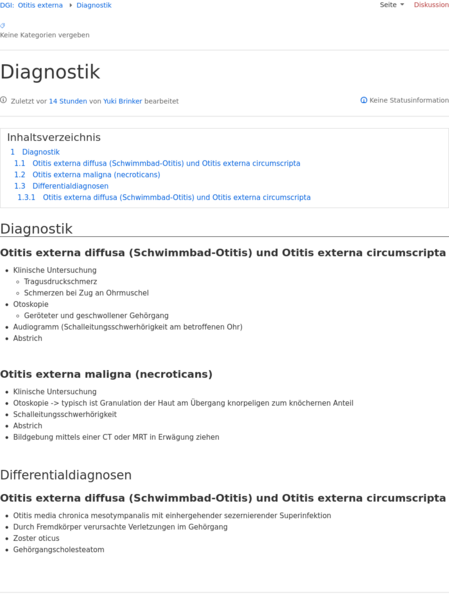 DGI: Otitis externa ▸ Diagnostik

Seite ▾ Diskussion

Keine Kategorien vergeben

Diagnostik

Zuletzt vor 14 Stunden von Yuki Brinker bearbeitet

Keine Statusinformation

Inhaltsverzeichnis
1 Diagnostik
1.1 Otitis externa diffusa (Schwimmbad-Otitis) und Otitis externa circumscripta
1.2 Otitis externa maligna (necroticans)
1.3 Differentialdiagnosen
1.3.1 Otitis externa diffusa (Schwimmbad-Otitis) und Otitis externa circumscripta

Diagnostik

Otitis externa diffusa (Schwimmbad-Otitis) und Otitis externa circumscripta

- Klinische Untersuchung
  - Tragusdruckschmerz
  - Schmerzen bei Zug an Ohrmuschel
- Otoskopie
  - Geröteter und geschwollener Gehörgang
- Audiogramm (Schalleitungsschwerhörigkeit am betroffenen Ohr)
- Abstrich

Otitis externa maligna (necroticans)

- Klinische Untersuchung
- Otoskopie -> typisch ist Granulation der Haut am Übergang knorpeligen zum knöchernen Anteil
- Schalleitungsschwerhörigkeit
- Abstrich
- Bildgebung mittels einer CT oder MRT in Erwägung ziehen

Differentialdiagnosen

Otitis externa diffusa (Schwimmbad-Otitis) und Otitis externa circumscripta

- Otitis media chronica mesotympanalis mit einhergehender sezernierender Superinfektion
- Durch Fremdkörper verursachte Verletzungen im Gehörgang
- Zoster oticus
- Gehörgangscholesteatom